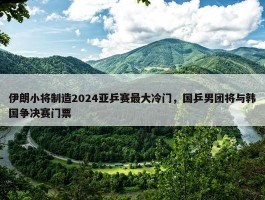 伊朗小将制造2024亚乒赛最大冷门，国乒男团将与韩国争决赛门票